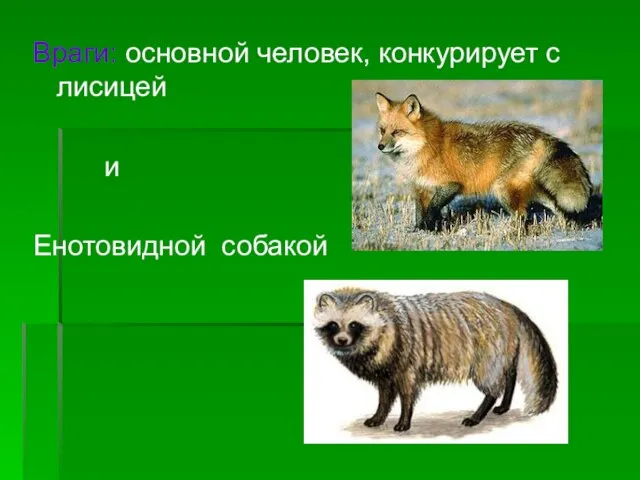 Враги: основной человек, конкурирует с лисицей

и

Енотовидной собакой